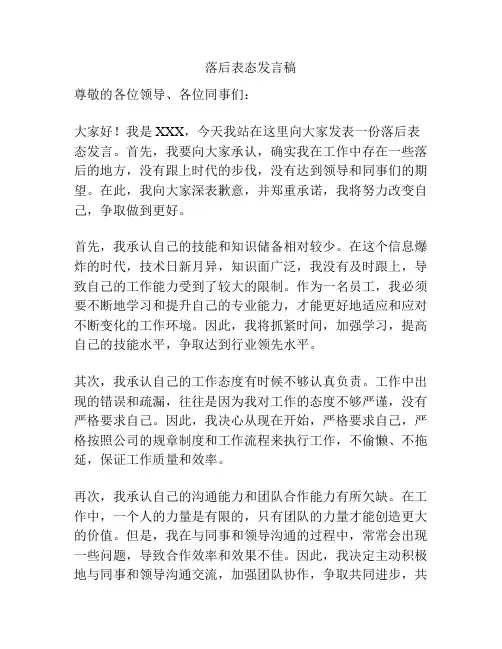 落后表态发言稿

尊敬的各位领导、各位同事们：

大家好！我是 XXX，今天我站在这里向大家发表一份落后表态发言。首先，我要向大家承认，确实我在工作中存在一些落后的地方，没有跟上时代的步伐，没有达到领导和同事们的期望。在此，我向大家深表歉意，并郑重承诺，我将努力改变自己，争取做到更好。

首先，我承认自己的技能和知识储备相对较少。在这个信息爆炸的时代，技术日新月异，知识面广泛，我没有及时跟上，导致自己的工作能力受到了较大的限制。作为一名员工，我必须要不断地学习和提升自己的专业能力，才能更好地适应和应对不断变化的工作环境。因此，我将抓紧时间，加强学习，提高自己的技能水平，争取达到行业领先水平。

其次，我承认自己的工作态度有时候不够认真负责。工作中出现的错误和疏漏，往往是因为我对工作的态度不够严谨，没有严格要求自己。因此，我决心从现在开始，严格要求自己，严格按照公司的规章制度和工作流程来执行工作，不偷懒、不拖延，保证工作质量和效率。

再次，我承认自己的沟通能力和团队合作能力有所欠缺。在工作中，一个人的力量是有限的，只有团队的力量才能创造更大的价值。但是，我在与同事和领导沟通的过程中，常常会出现一些问题，导致合作效率和效果不佳。因此，我决定主动积极地与同事和领导沟通交流，加强团队协作，争取共同进步，共